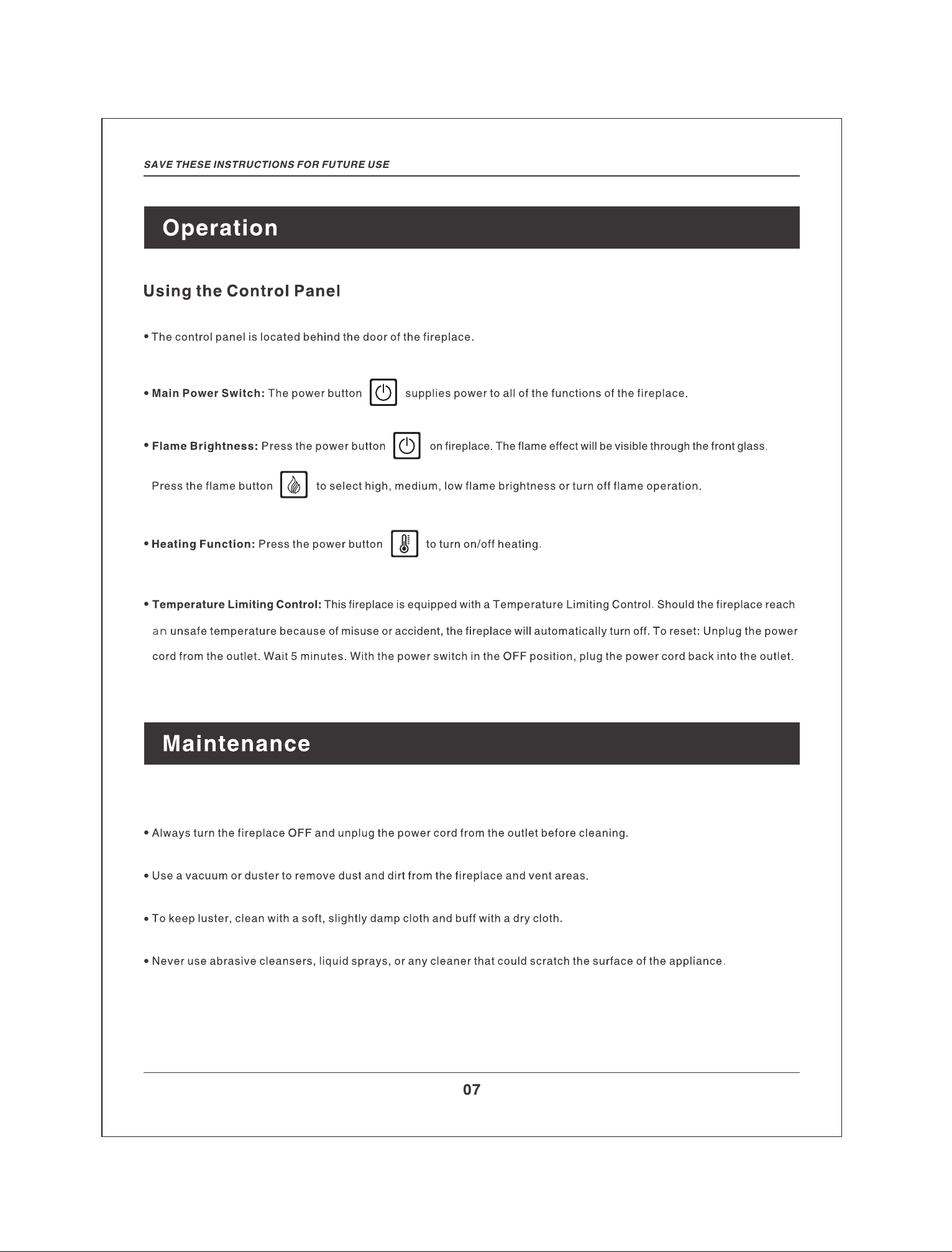 SAVE THESE INSTRUCTIONS FOR FUTURE USE

Operation

Using the Control Panel

• The control panel is located behind the door of the fireplace.

• Main Power Switch: The power button supplies power to all of the functions of the fireplace.

• Flame Brightness: Press the power button on fireplace. The flame effect will be visible through the front glass.

Press the flame button to select high, medium, low flame brightness or turn off flame operation.

• Heating Function: Press the power button to turn on/off heating.

• Temperature Limiting Control: This fireplace is equipped with a Temperature Limiting Control. Should the fireplace reach an unsafe temperature because of misuse or accident, the fireplace will automatically turn off. To reset: Unplug the power cord from the outlet. Wait 5 minutes. With the power switch in the OFF position, plug the power cord back into the outlet.

Maintenance

• Always turn the fireplace OFF and unplug the power cord from the outlet before cleaning.

• Use a vacuum or duster to remove dust and dirt from the fireplace and vent areas.

• To keep luster, clean with a soft, slightly damp cloth and buff with a dry cloth.

• Never use abrasive cleansers, liquid sprays, or any cleaner that could scratch the surface of the appliance.

07